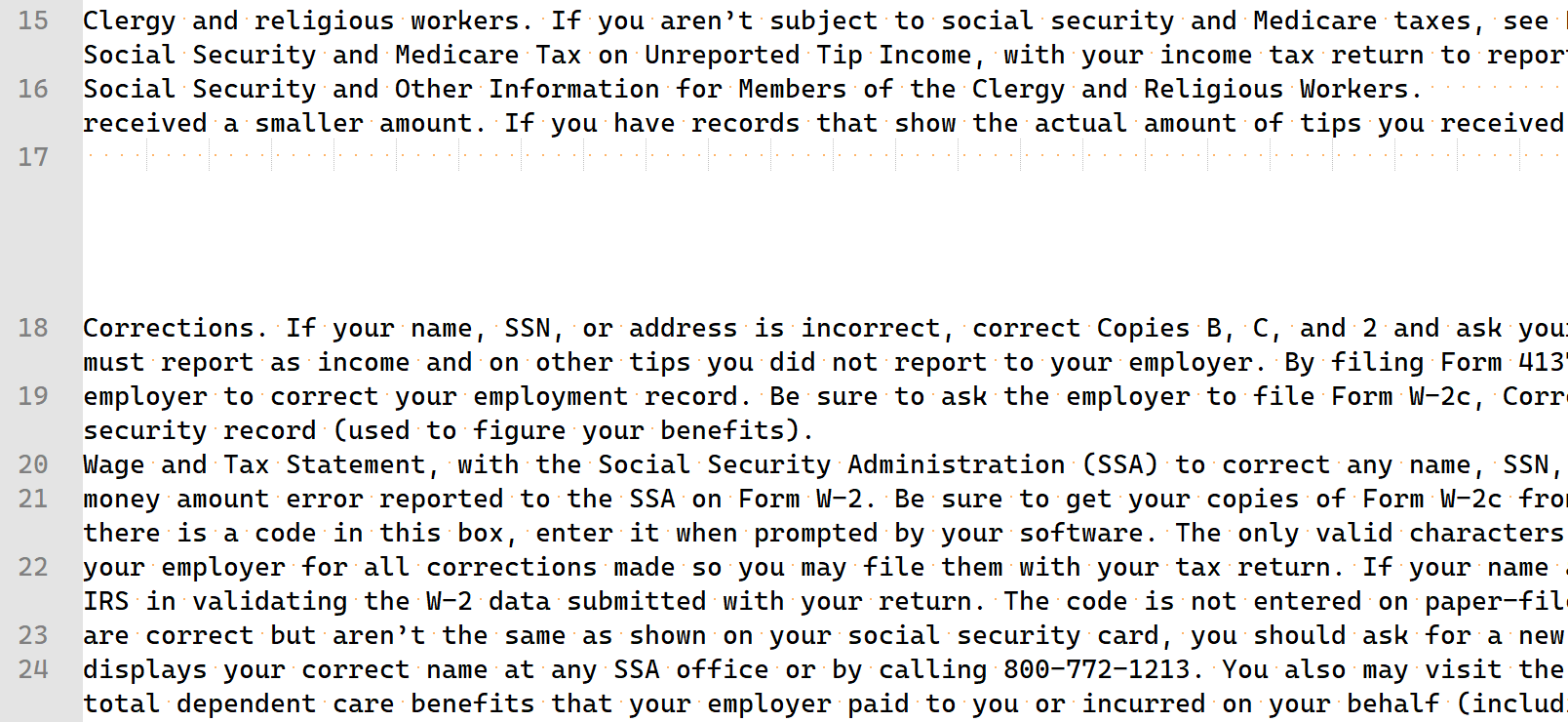 15 Clergy and religious workers. If you aren't subject to social security and Medicare taxes, see
Social Security and Medicare Tax on Unreported Tip Income, with your income tax return to repor
16 Social Security and Other Information for Members of the Clergy and Religious Workers.
received a smaller amount. If you have records that show the actual amount of tips you received
17

18 Corrections. If your name, SSN, or address is incorrect, correct Copies B, C, and 2 and ask you
must report as income and on other tips you did not report to your employer. By filing Form 413
19 employer to correct your employment record. Be sure to ask the employer to file Form W-2c, Corr
security record (used to figure your benefits).
20 Wage and Tax Statement, with the Social Security Administration (SSA) to correct any name, SSN,
21 money amount error reported to the SSA on Form W-2. Be sure to get your copies of Form W-2c fro
there is a code in this box, enter it when prompted by your software. The only valid characters
22 your employer for all corrections made so you may file them with your tax return. If your name
IRS in validating the W-2 data submitted with your return. The code is not entered on paper-fil
23 are correct but aren't the same as shown on your social security card, you should ask for a new
24 displays your correct name at any SSA office or by calling 800-772-1213. You also may visit the
total dependent care benefits that your employer paid to you or incurred on your behalf (includ